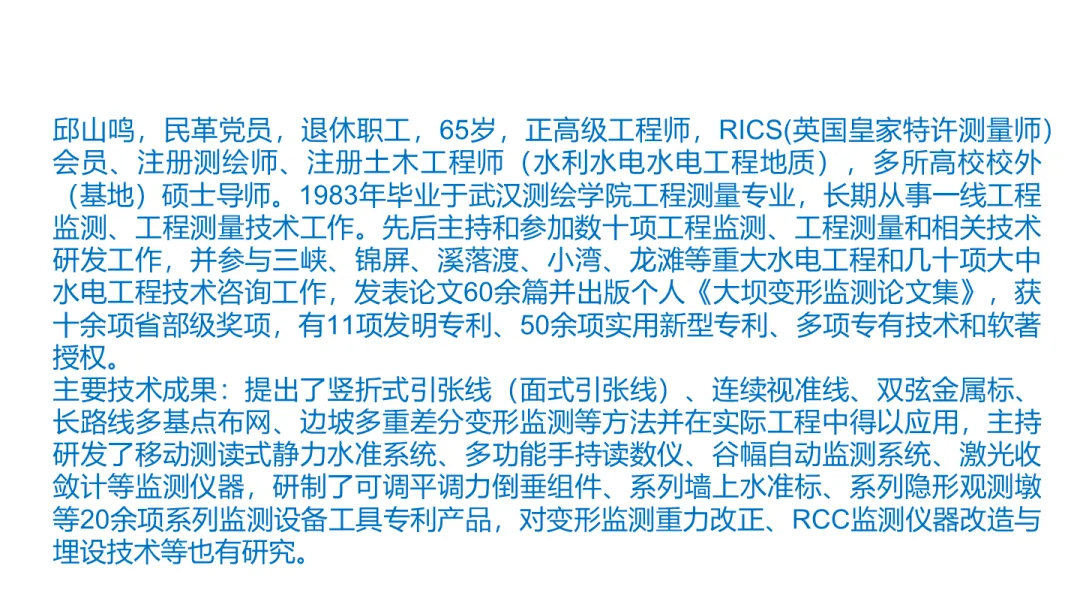 邱山鸣，民革党员，退休职工，65岁，正高级工程师，RICS(英国皇家特许测量师)会员、注册测绘师、注册土木工程师（水利水电水电工程地质），多所高校校外（基地）硕士导师。1983年毕业于武汉测绘学院工程测量专业，长期从事一线工程监测、工程测量技术工作。先后主持和参加数十项工程监测、工程测量和相关技术研发工作，并参与三峡、锦屏、溪落渡、小湾、龙滩等重大水电工程和几十项大中水电工程技术咨询工作，发表论文60余篇并出版个人《大坝变形监测论文集》，获十余项省部级奖项，有11项发明专利、50余项实用新型专利、多项专有技术和软著授权。

主要技术成果：提出了竖折式引张线（面式引张线）、连续视准线、双弦金属标、长路线多基点布网、边坡多重差分变形监测等方法并在实际工程中得以应用，主持研发了移动测读式静力水准系统、多功能手持读数仪、谷幅自动监测系统、激光收敛计等监测仪器，研制了可调平调力倒垂组件、系列墙上水准标、系列隐形观测墩等20余项系列监测设备工具专利产品，对变形监测重力改正、RCC监测仪器改造与埋设技术等也有研究。